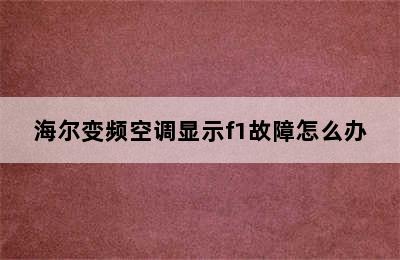 海尔变频空调显示f1故障怎么办